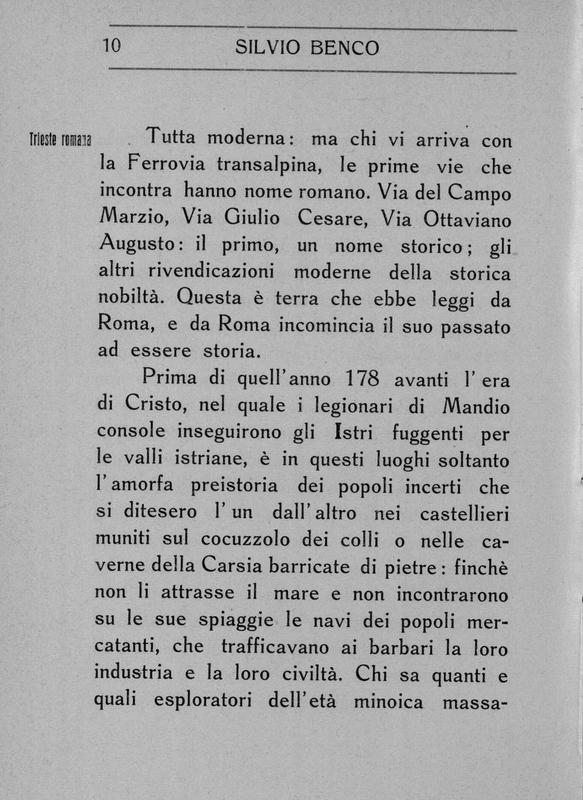 10 SILVIO BENCO

Trieste romana

Tutta moderna: ma chi vi arriva con la Ferrovia transalpina, le prime vie che incontra hanno nome romano. Via del Campo Marzio, Via Giulio Cesare, Via Ottaviano Augusto: il primo, un nome storico; gli altri rivendicazioni moderne della storica nobiltà. Questa è terra che ebbe leggi da Roma, e da Roma incomincia il suo passato ad essere storia.

Prima di quell'anno 178 avanti l'era di Cristo, nel quale i legionari di Mandio console inseguirono gli Istri fuggenti per le valli istriane, è in questi luoghi soltanto l'amorfa preistoria dei popoli incerti che si ditesero l'un dall'altro nei castellieri muniti sul cocuzzolo dei colli o nelle caverne della Carsia barricate di pietre: finchè non li attrasse il mare e non incontrarono su le sue spiaggie le navi dei popoli mercatanti, che trafficavano ai barbari la loro industria e la loro civiltà. Chi sa quanti e quali esploratori dell'età minoica massa-